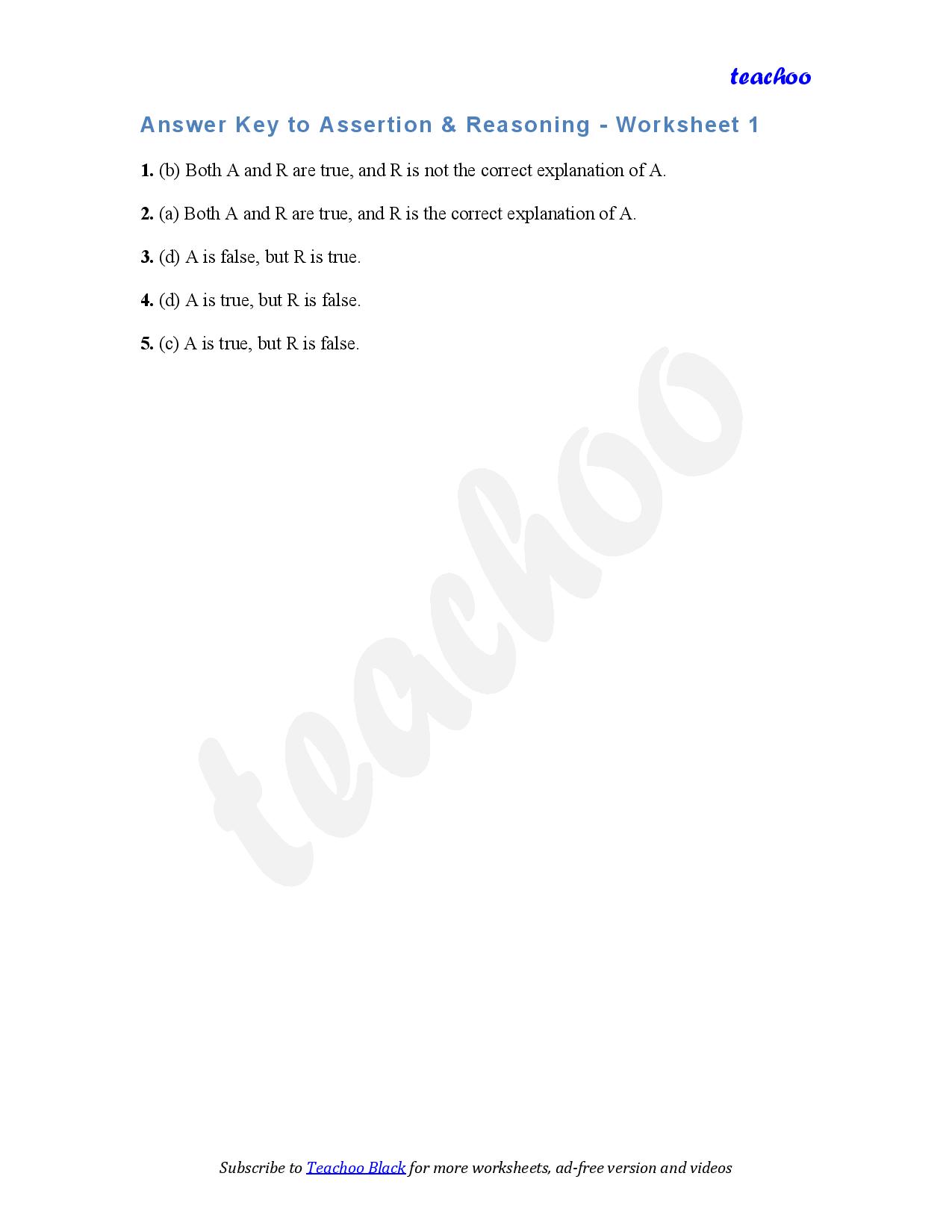 teachoo

Answer Key to Assertion & Reasoning - Worksheet 1

1. (b) Both A and R are true, and R is not the correct explanation of A.

2. (a) Both A and R are true, and R is the correct explanation of A.

3. (d) A is false, but R is true.

4. (d) A is true, but R is false.

5. (c) A is true, but R is false.

teachoo

Subscribe to Teachoo Black for more worksheets, ad-free version and videos